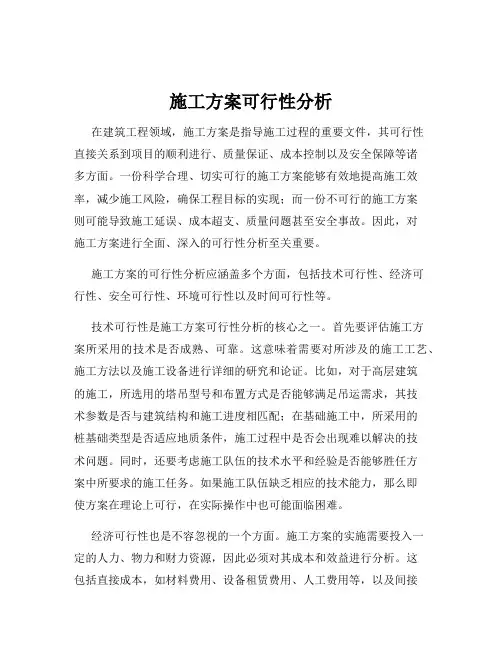 施工方案可行性分析

在建筑工程领域，施工方案是指导施工过程的重要文件，其可行性直接关系到项目的顺利进行、质量保证、成本控制以及安全保障等诸多方面。一份科学合理、切实可行的施工方案能够有效地提高施工效率，减少施工风险，确保工程目标的实现；而一份不可行的施工方案则可能导致施工延误、成本超支、质量问题甚至安全事故。因此，对施工方案进行全面、深入的可行性分析至关重要。

施工方案的可行性分析应涵盖多个方面，包括技术可行性、经济可行性、安全可行性、环境可行性以及时间可行性等。

技术可行性是施工方案可行性分析的核心之一。首先要评估施工方案所采用的技术是否成熟、可靠。这意味着需要对所涉及的施工工艺、施工方法以及施工设备进行详细的研究和论证。比如，对于高层建筑的施工，所选用的塔吊型号和布置方式是否能够满足吊运需求，其技术参数是否与建筑结构和施工进度相匹配；在基础施工中，所采用的桩基础类型是否适应地质条件，施工过程中是否会出现难以解决的技术问题。同时，还要考虑施工队伍的技术水平和经验是否能够胜任方案中所要求的施工任务。如果施工队伍缺乏相应的技术能力，那么即使方案在理论上可行，在实际操作中也可能面临困难。

经济可行性也是不容忽视的一个方面。施工方案的实施需要投入一定的人力、物力和财力资源，因此必须对其成本和效益进行分析。这包括直接成本，如材料费用、设备租赁费用、人工费用等，以及间接